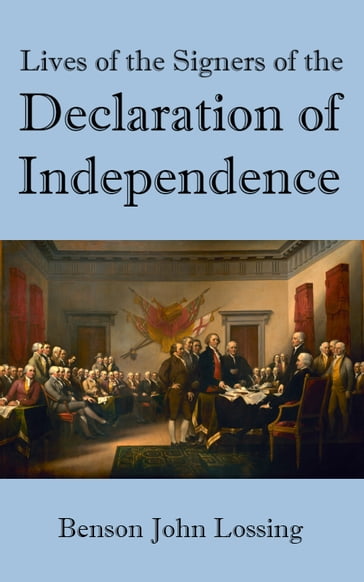 Lives of the Signers of the
Declaration of Independence

Benson John Lossing